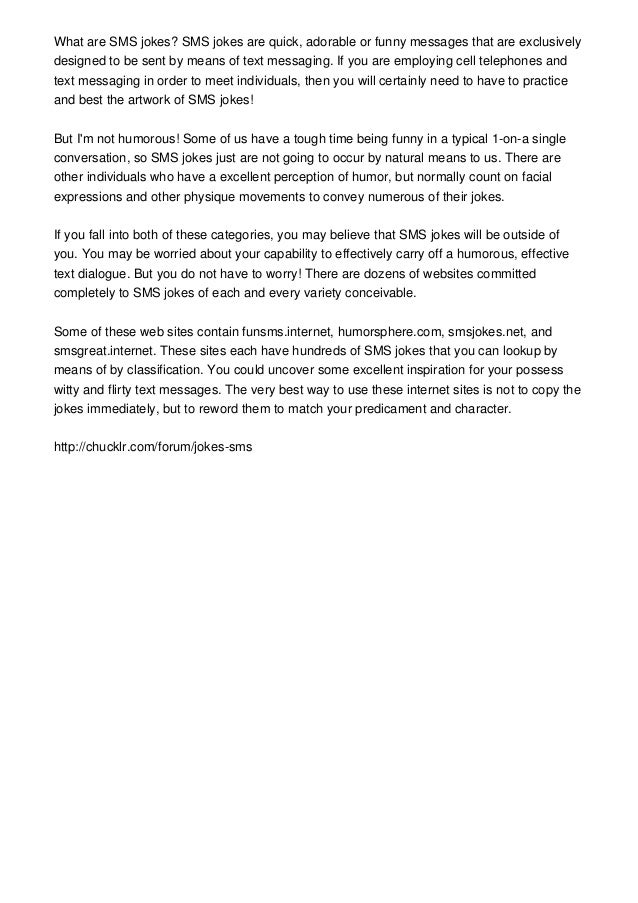 What are SMS jokes? SMS jokes are quick, adorable or funny messages that are exclusively designed to be sent by means of text messaging. If you are employing cell telephones and text messaging in order to meet individuals, then you will certainly need to have to practice and best the artwork of SMS jokes!

But I'm not humorous! Some of us have a tough time being funny in a typical 1-on-a single conversation, so SMS jokes just are not going to occur by natural means to us. There are other individuals who have a excellent perception of humor, but normally count on facial expressions and other physique movements to convey numerous of their jokes.

If you fall into both of these categories, you may believe that SMS jokes will be outside of you. You may be worried about your capability to effectively carry off a humorous, effective text dialogue. But you do not have to worry! There are dozens of websites committed completely to SMS jokes of each and every variety conceivable.

Some of these web sites contain funsms.internet, humorsphere.com, smsjokes.net, and smsgreat.internet. These sites each have hundreds of SMS jokes that you can lookup by means of by classification. You could uncover some excellent inspiration for your possess witty and flirty text messages. The very best way to use these internet sites is not to copy the jokes immediately, but to reword them to match your predicament and character.

http://chucklr.com/forum/jokes-sms